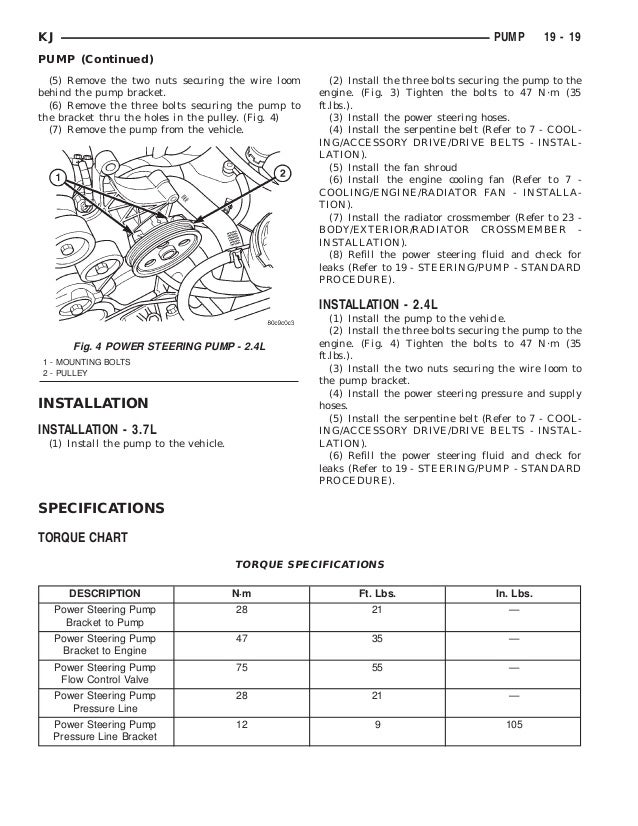 KJ PUMP 19 - 19

PUMP (Continued)

(5) Remove the two nuts securing the wire loom behind the pump bracket.

(6) Remove the three bolts securing the pump to the bracket thru the holes in the pulley. (Fig. 4)

(7) Remove the pump from the vehicle.

1

2

80c9c0c3

Fig. 4 POWER STEERING PUMP - 2.4L

1 - MOUNTING BOLTS
2 - PULLEY

INSTALLATION

INSTALLATION - 3.7L

(1) Install the pump to the vehicle.

(2) Install the three bolts securing the pump to the engine. (Fig. 3) Tighten the bolts to 47 N·m (35 ft.lbs.).

(3) Install the power steering hoses.

(4) Install the serpentine belt (Refer to 7 - COOLING/ACCESSORY DRIVE/DRIVE BELTS - INSTALLATION).

(5) Install the fan shroud

(6) Install the engine cooling fan (Refer to 7 - COOLING/ENGINE/RADIATOR FAN - INSTALLATION).

(7) Install the radiator crossmember (Refer to 23 - BODY/EXTERIOR/RADIATOR CROSSMEMBER - INSTALLATION).

(8) Refill the power steering fluid and check for leaks (Refer to 19 - STEERING/PUMP - STANDARD PROCEDURE).

INSTALLATION - 2.4L

(1) Install the pump to the vehicle.

(2) Install the three bolts securing the pump to the engine. (Fig. 4) Tighten the bolts to 47 N·m (35 ft.lbs.).

(3) Install the two nuts securing the wire loom to the pump bracket.

(4) Install the power steering pressure and supply hoses.

(5) Install the serpentine belt (Refer to 7 - COOLING/ACCESSORY DRIVE/DRIVE BELTS - INSTALLATION).

(6) Refill the power steering fluid and check for leaks (Refer to 19 - STEERING/PUMP - STANDARD PROCEDURE).

SPECIFICATIONS

TORQUE CHART

TORQUE SPECIFICATIONS

| DESCRIPTION | N·m | Ft. Lbs. | In. Lbs. |
|---|---|---|---|
| Power Steering Pump Bracket to Pump | 28 | 21 | — |
| Power Steering Pump Bracket to Engine | 47 | 35 | — |
| Power Steering Pump Flow Control Valve | 75 | 55 | — |
| Power Steering Pump Pressure Line | 28 | 21 | — |
| Power Steering Pump Pressure Line Bracket | 12 | 9 | 105 |